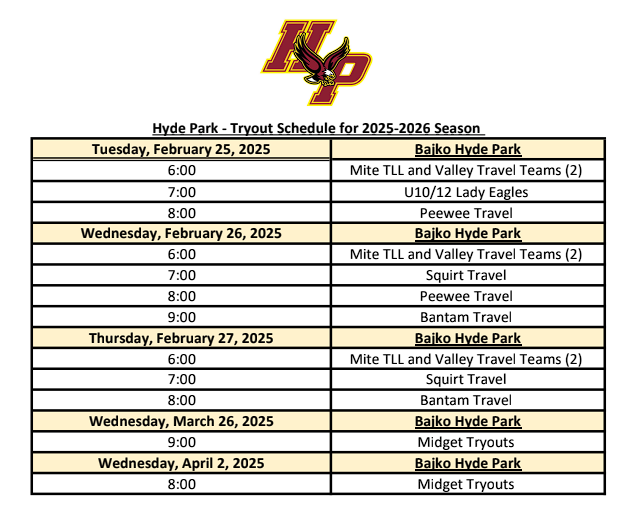 HP

Hyde Park - Tryout Schedule for 2025-2026 Season

| Tuesday, February 25, 2025 | Bajko Hyde Park |
|---|---|
| 6:00 | Mite TLL and Valley Travel Teams (2) |
| 7:00 | U10/12 Lady Eagles |
| 8:00 | Peewee Travel |
| Wednesday, February 26, 2025 | Bajko Hyde Park |
| 6:00 | Mite TLL and Valley Travel Teams (2) |
| 7:00 | Squirt Travel |
| 8:00 | Peewee Travel |
| 9:00 | Bantam Travel |
| Thursday, February 27, 2025 | Bajko Hyde Park |
| 6:00 | Mite TLL and Valley Travel Teams (2) |
| 7:00 | Squirt Travel |
| 8:00 | Bantam Travel |
| Wednesday, March 26, 2025 | Bajko Hyde Park |
| 9:00 | Midget Tryouts |
| Wednesday, April 2, 2025 | Bajko Hyde Park |
| 8:00 | Midget Tryouts |